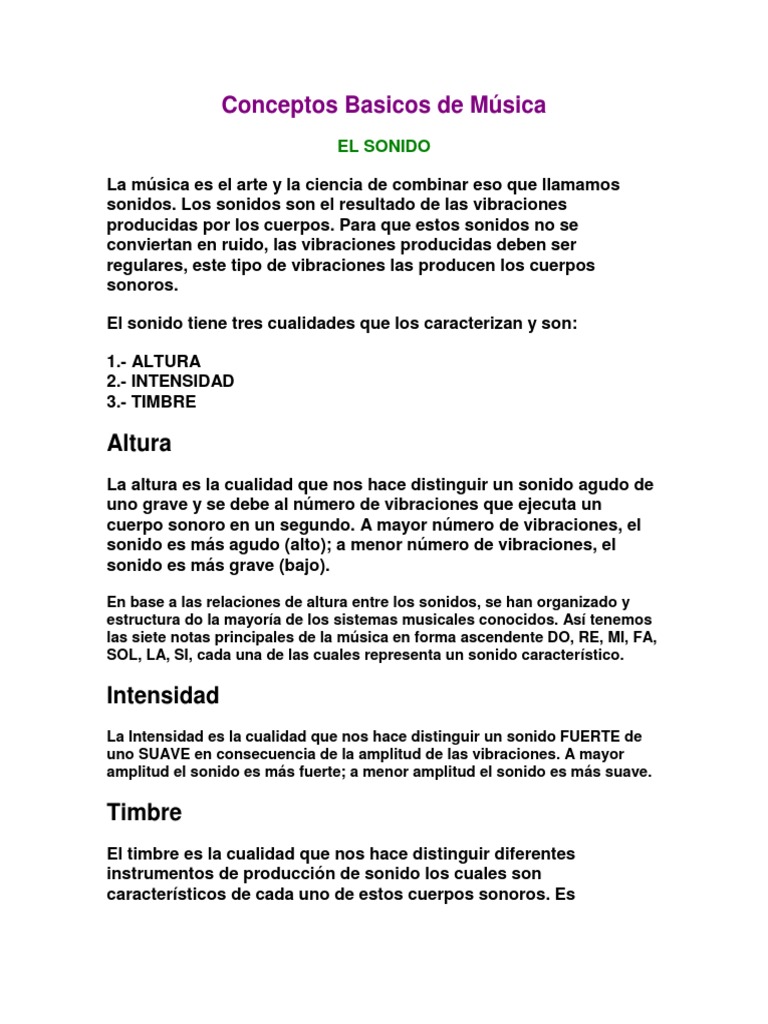 Conceptos Basicos de Música

EL SONIDO

La música es el arte y la ciencia de combinar eso que llamamos sonidos. Los sonidos son el resultado de las vibraciones producidas por los cuerpos. Para que estos sonidos no se conviertan en ruido, las vibraciones producidas deben ser regulares, este tipo de vibraciones las producen los cuerpos sonoros.

El sonido tiene tres cualidades que los caracterizan y son:

1.- ALTURA
2.- INTENSIDAD
3.- TIMBRE

Altura

La altura es la cualidad que nos hace distinguir un sonido agudo de uno grave y se debe al número de vibraciones que ejecuta un cuerpo sonoro en un segundo. A mayor número de vibraciones, el sonido es más agudo (alto); a menor número de vibraciones, el sonido es más grave (bajo).

En base a las relaciones de altura entre los sonidos, se han organizado y estructura do la mayoría de los sistemas musicales conocidos. Así tenemos las siete notas principales de la música en forma ascendente DO, RE, MI, FA, SOL, LA, SI, cada una de las cuales representa un sonido característico.

Intensidad

La Intensidad es la cualidad que nos hace distinguir un sonido FUERTE de uno SUAVE en consecuencia de la amplitud de las vibraciones. A mayor amplitud el sonido es más fuerte; a menor amplitud el sonido es más suave.

Timbre

El timbre es la cualidad que nos hace distinguir diferentes instrumentos de producción de sonido los cuales son característicos de cada uno de estos cuerpos sonoros. Es